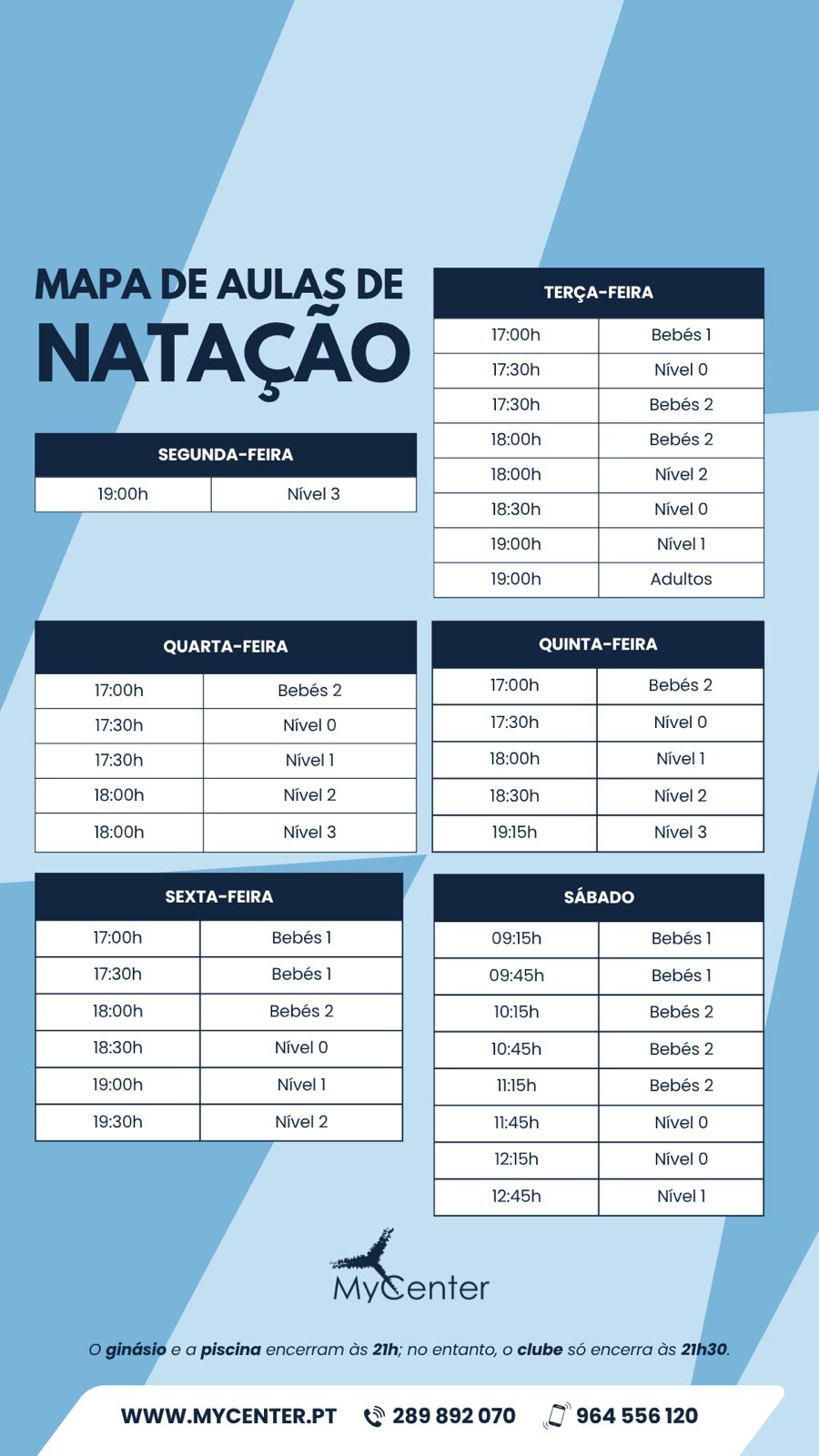 MAPA DE AULAS DE
NATAÇÃO

| SEGUNDA-FEIRA | |
|---|---|
| 19:00h | Nível 3 |

| TERÇA-FEIRA | |
|---|---|
| 17:00h | Bebés 1 |
| 17:30h | Nível 0 |
| 17:30h | Bebés 2 |
| 18:00h | Bebés 2 |
| 18:00h | Nível 2 |
| 18:30h | Nível 0 |
| 19:00h | Nível 1 |
| 19:00h | Adultos |

| QUARTA-FEIRA | |
|---|---|
| 17:00h | Bebés 2 |
| 17:30h | Nível 0 |
| 17:30h | Nível 1 |
| 18:00h | Nível 2 |
| 18:00h | Nível 3 |

| QUINTA-FEIRA | |
|---|---|
| 17:00h | Bebés 2 |
| 17:30h | Nível 0 |
| 18:00h | Nível 1 |
| 18:30h | Nível 2 |
| 19:15h | Nível 3 |

| SEXTA-FEIRA | |
|---|---|
| 17:00h | Bebés 1 |
| 17:30h | Bebés 1 |
| 18:00h | Bebés 2 |
| 18:30h | Nível 0 |
| 19:00h | Nível 1 |
| 19:30h | Nível 2 |

| SÁBADO | |
|---|---|
| 09:15h | Bebés 1 |
| 09:45h | Bebés 1 |
| 10:15h | Bebés 2 |
| 10:45h | Bebés 2 |
| 11:15h | Bebés 2 |
| 11:45h | Nível 0 |
| 12:15h | Nível 0 |
| 12:45h | Nível 1 |

MyCenter

O ginásio e a piscina encerram às 21h; no entanto, o clube só encerra às 21h30.

WWW.MYCENTER.PT 289 892 070 964 556 120